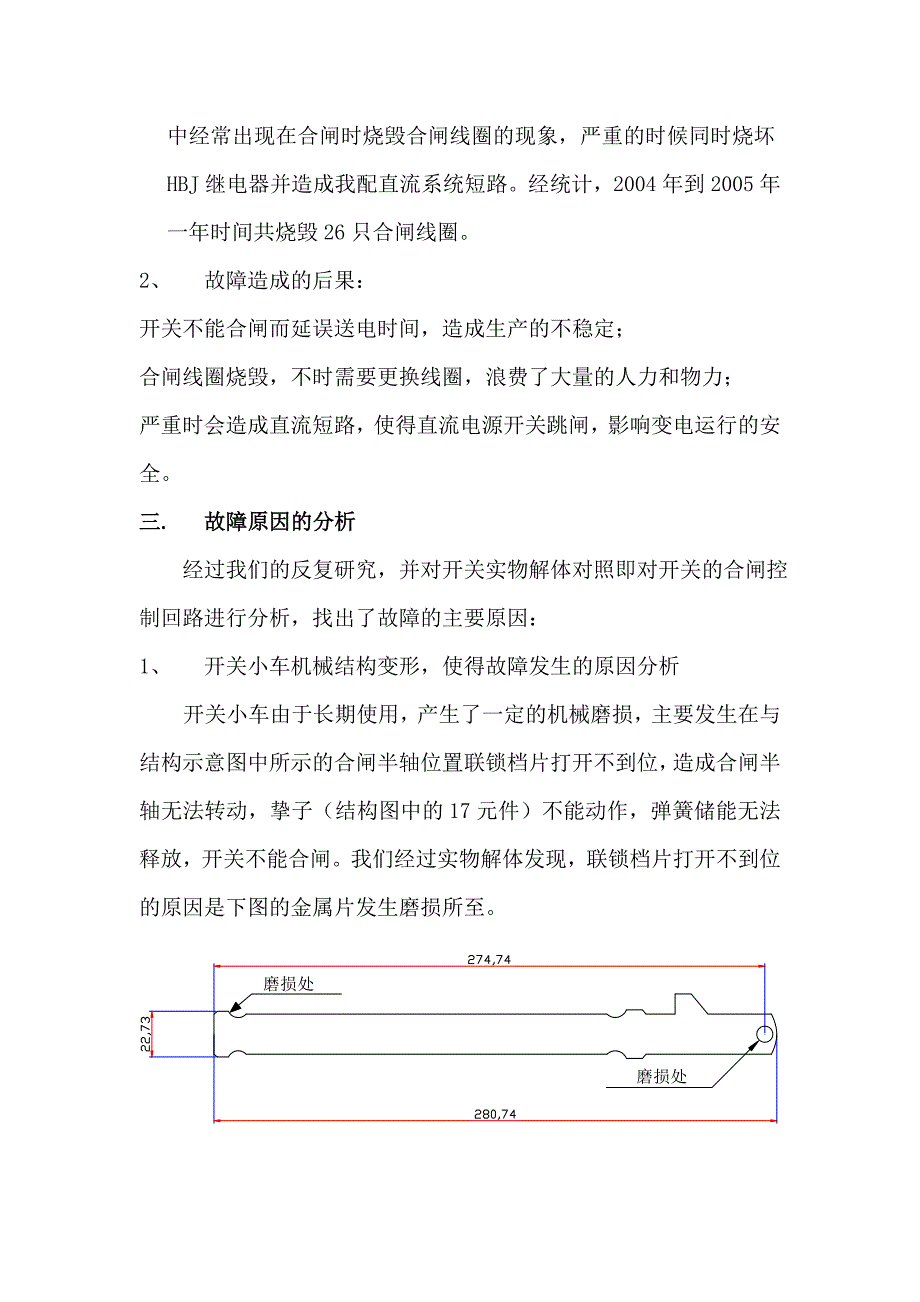 中经常出现在合闸时烧毁合闸线圈的现象，严重的时候同时烧坏HBJ继电器并造成我配直流系统短路。经统计，2004年到2005年一年时间共烧毁26只合闸线圈。

2、　故障造成的后果：

开关不能合闸而延误送电时间，造成生产的不稳定；

合闸线圈烧毁，不时需要更换线圈，浪费了大量的人力和物力；

严重时会造成直流短路，使得直流电源开关跳闸，影响变电运行的安全。

三.　故障原因的分析

经过我们的反复研究，并对开关实物解体对照即对开关的合闸控制回路进行分析，找出了故障的主要原因：

1、　开关小车机械结构变形，使得故障发生的原因分析

开关小车由于长期使用，产生了一定的机械磨损，主要发生在与结构示意图中所示的合闸半轴位置联锁档片打开不到位，造成合闸半轴无法转动，挚子（结构图中的17元件）不能动作，弹簧储能无法释放，开关不能合闸。我们经过实物解体发现，联锁档片打开不到位的原因是下图的金属片发生磨损所至。

274,74

磨损处

22,73

磨损处

280,74